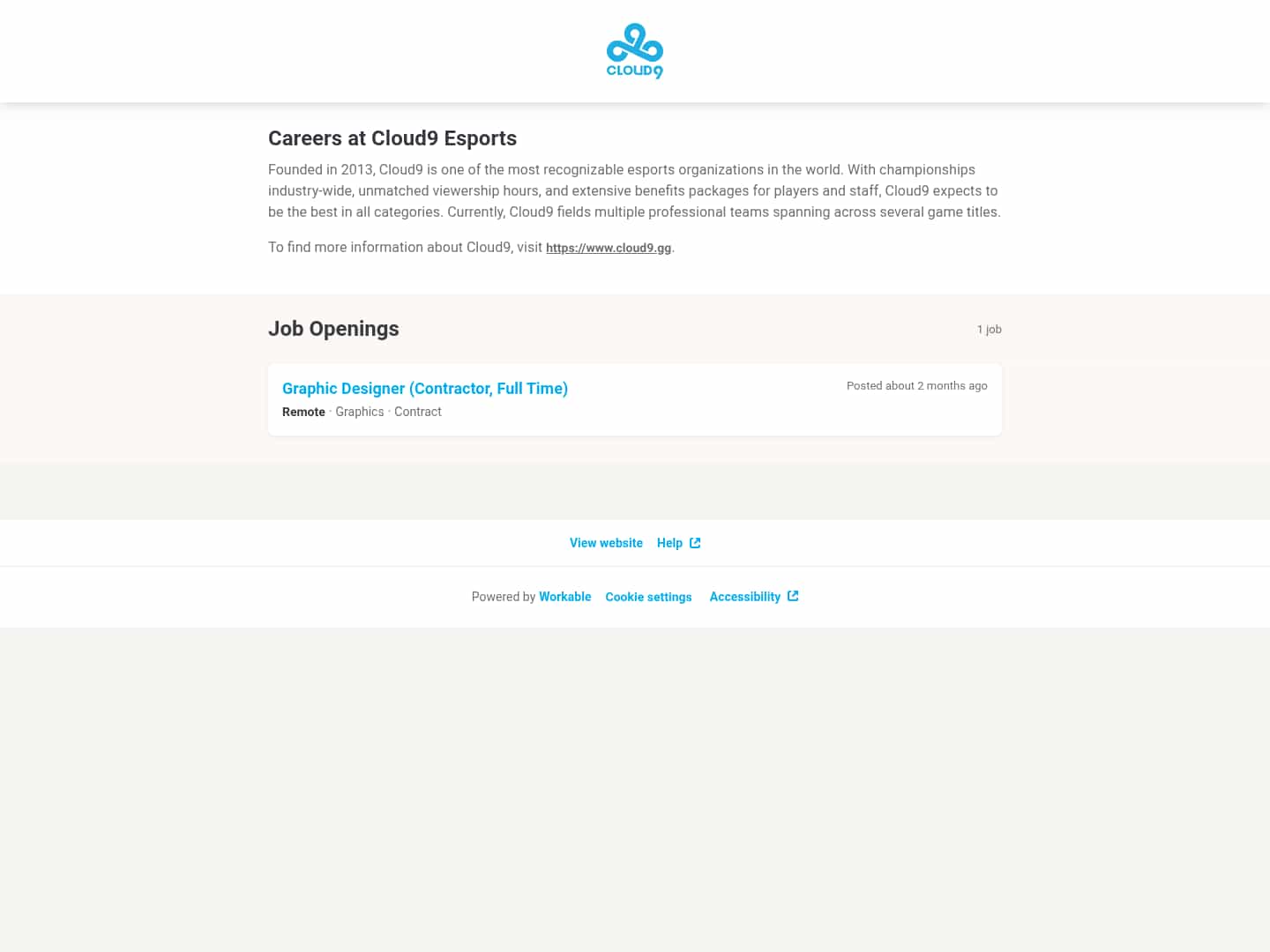 CLOUD9

Careers at Cloud9 Esports

Founded in 2013, Cloud9 is one of the most recognizable esports organizations in the world. With championships industry-wide, unmatched viewership hours, and extensive benefits packages for players and staff, Cloud9 expects to be the best in all categories. Currently, Cloud9 fields multiple professional teams spanning across several game titles.

To find more information about Cloud9, visit https://www.cloud9.gg.

Job Openings

1 job

Graphic Designer (Contractor, Full Time)

Posted about 2 months ago

Remote · Graphics · Contract

View website Help

Powered by Workable Cookie settings Accessibility